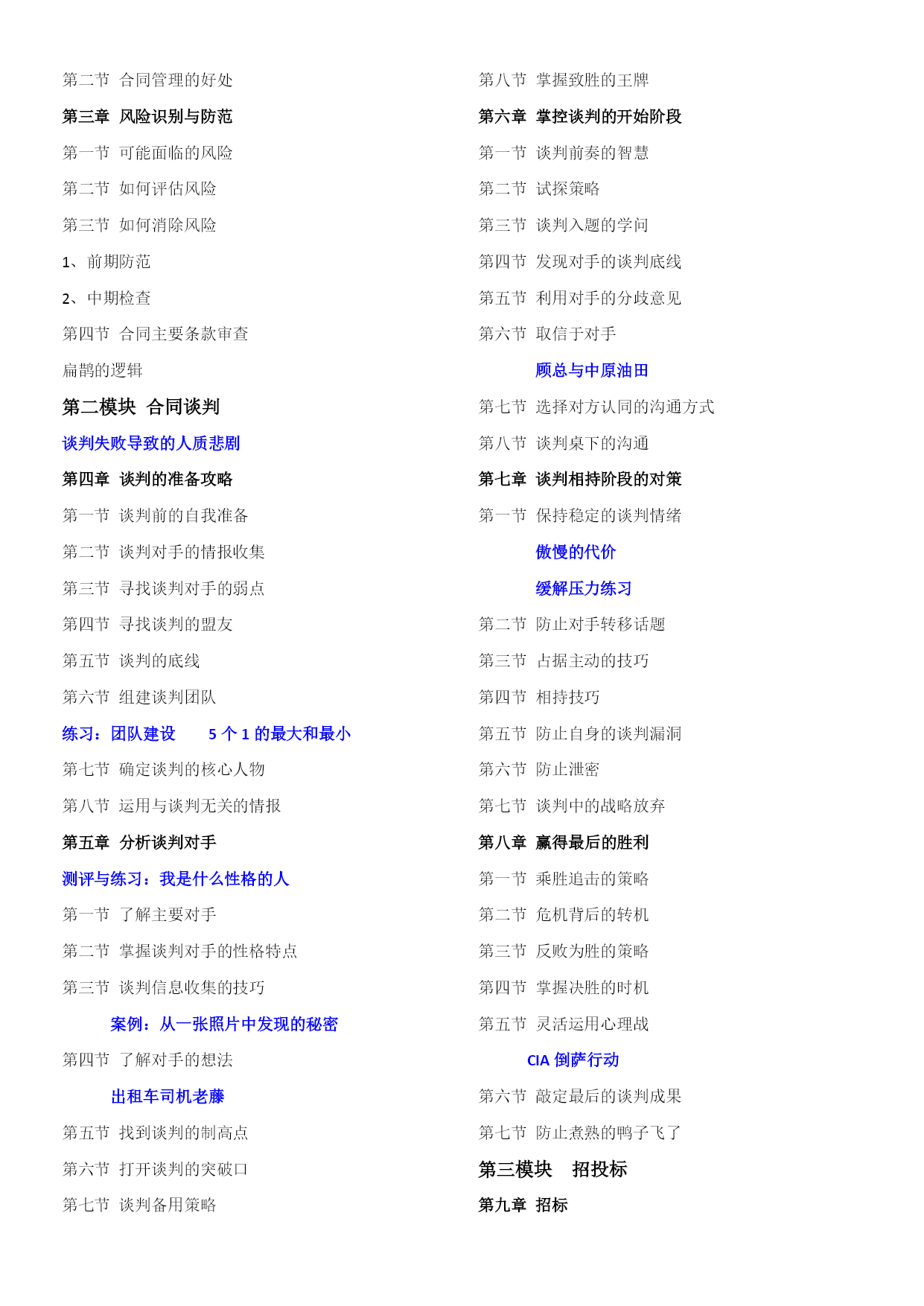 第二节 合同管理的好处

第三章 风险识别与防范

第一节 可能面临的风险

第二节 如何评估风险

第三节 如何消除风险

1、前期防范

2、中期检查

第四节 合同主要条款审查

扁鹊的逻辑

第二模块 合同谈判

谈判失败导致的人质悲剧

第四章 谈判的准备攻略

第一节 谈判前的自我准备

第二节 谈判对手的情报收集

第三节 寻找谈判对手的弱点

第四节 寻找谈判的盟友

第五节 谈判的底线

第六节 组建谈判团队

练习：团队建设 5 个 1 的最大和最小

第七节 确定谈判的核心人物

第八节 运用与谈判无关的情报

第五章 分析谈判对手

测评与练习：我是什么性格的人

第一节 了解主要对手

第二节 掌握谈判对手的性格特点

第三节 谈判信息收集的技巧

案例：从一张照片中发现的秘密

第四节 了解对手的想法

出租车司机老藤

第五节 找到谈判的制高点

第六节 打开谈判的突破口

第七节 谈判备用策略

第八节 掌握致胜的王牌

第六章 掌控谈判的开始阶段

第一节 谈判前奏的智慧

第二节 试探策略

第三节 谈判入题的学问

第四节 发现对手的谈判底线

第五节 利用对手的分歧意见

第六节 取信于对手

顾总与中原油田

第七节 选择对方认同的沟通方式

第八节 谈判桌下的沟通

第七章 谈判相持阶段的对策

第一节 保持稳定的谈判情绪

傲慢的代价

缓解压力练习

第二节 防止对手转移话题

第三节 占据主动的技巧

第四节 相持技巧

第五节 防止自身的谈判漏洞

第六节 防止泄密

第七节 谈判中的战略放弃

第八章 赢得最后的胜利

第一节 乘胜追击的策略

第二节 危机背后的转机

第三节 反败为胜的策略

第四节 掌握决胜的时机

第五节 灵活运用心理战

CIA 倒萨行动

第六节 敲定最后的谈判成果

第七节 防止煮熟的鸭子飞了

第三模块 招投标

第九章 招标